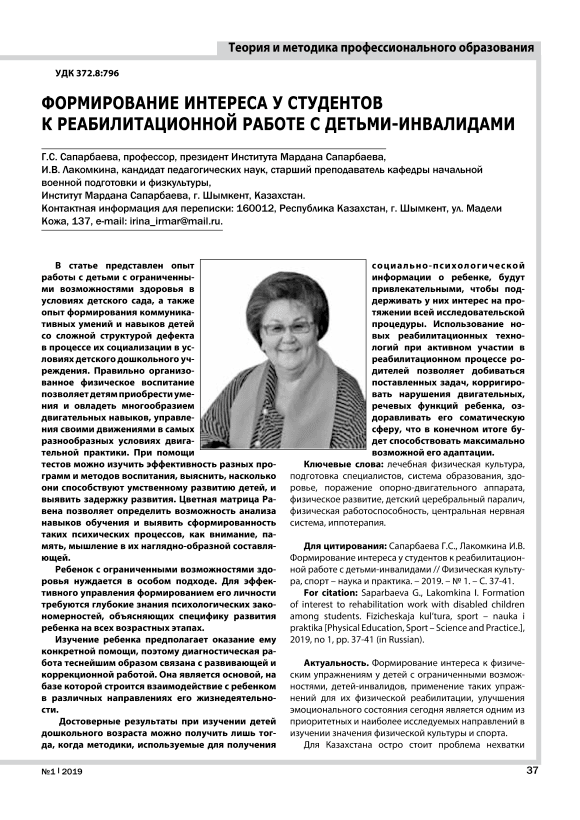 Теория и методика профессионального образования

УДК 372.8:796

ФОРМИРОВАНИЕ ИНТЕРЕСА У СТУДЕНТОВ К РЕАБИЛИТАЦИОННОЙ РАБОТЕ С ДЕТЬМИ-ИНВАЛИДАМИ

Г.С. Сапарбаева, профессор, президент Института Мардана Сапарбаева,
И.В. Лакомкина, кандидат педагогических наук, старший преподаватель кафедры начальной военной подготовки и физкультуры,
Институт Мардана Сапарбаева, г. Шымкент, Казахстан.
Контактная информация для переписки: 160012, Республика Казахстан, г. Шымкент, ул. Мадели Кожа, 137, e-mail: irina_irmar@mail.ru.

В статье представлен опыт работы с детьми с ограниченными возможностями здоровья в условиях детского сада, а также опыт формирования коммуникативных умений и навыков детей со сложной структурой дефекта в процессе их социализации в условиях детского дошкольного учреждения. Правильно организованное физическое воспитание позволяет детям приобрести умения и овладеть многообразием двигательных навыков, управления своими движениями в самых разнообразных условиях двигательной практики. При помощи тестов можно изучить эффективность разных программ и методов воспитания, выяснить, насколько они способствуют умственному развитию детей, и выявить задержку развития. Цветная матрица Равена позволяет определить возможность анализа навыков обучения и выявить сформированность таких психических процессов, как внимание, память, мышление в их наглядно-образной составляющей.

Ребенок с ограниченными возможностями здоровья нуждается в особом подходе. Для эффективного управления формированием его личности требуются глубокие знания психологических закономерностей, объясняющих специфику развития ребенка на всех возрастных этапах.

Изучение ребенка предполагает оказание ему конкретной помощи, поэтому диагностическая работа теснейшим образом связана с развивающей и коррекционной работой. Она является основой, на базе которой строится взаимодействие с ребенком в различных направлениях его жизнедеятельности.

Достоверные результаты при изучении детей дошкольного возраста можно получить лишь тогда, когда методики, используемые для получения социально-психологической информации о ребенке, будут привлекательными, чтобы поддерживать у них интерес на протяжении всей исследовательской процедуры. Использование новых реабилитационных технологий при активном участии в реабилитационном процессе родителей позволяет добиваться поставленных задач, корригировать нарушения двигательных, речевых функций ребенка, оздоравливать его соматическую сферу, что в конечном итоге будет способствовать максимально возможной его адаптации.

Ключевые слова: лечебная физическая культура, подготовка специалистов, система образования, здоровье, поражение опорно-двигательного аппарата, физическое развитие, детский церебральный паралич, физическая работоспособность, центральная нервная система, иппотерапия.

Для цитирования: Сапарбаева Г.С., Лакомкина И.В. Формирование интереса у студентов к реабилитационной работе с детьми-инвалидами // Физическая культура, спорт – наука и практика. – 2019. – № 1. – С. 37-41.

For citation: Saparbaeva G., Lakomkina I. Formation of interest to rehabilitation work with disabled children among students. Fizicheskaja kul'tura, sport – nauka i praktika [Physical Education, Sport – Science and Practice.], 2019, no 1, pp. 37-41 (in Russian).

Актуальность. Формирование интереса к физическим упражнениям у детей с ограниченными возможностями, детей-инвалидов, применение таких упражнений для их физической реабилитации, улучшения эмоционального состояния сегодня является одним из приоритетных и наиболее исследуемых направлений в изучении значения физической культуры и спорта.

Для Казахстана остро стоит проблема нехватки

№1 | 2019

37